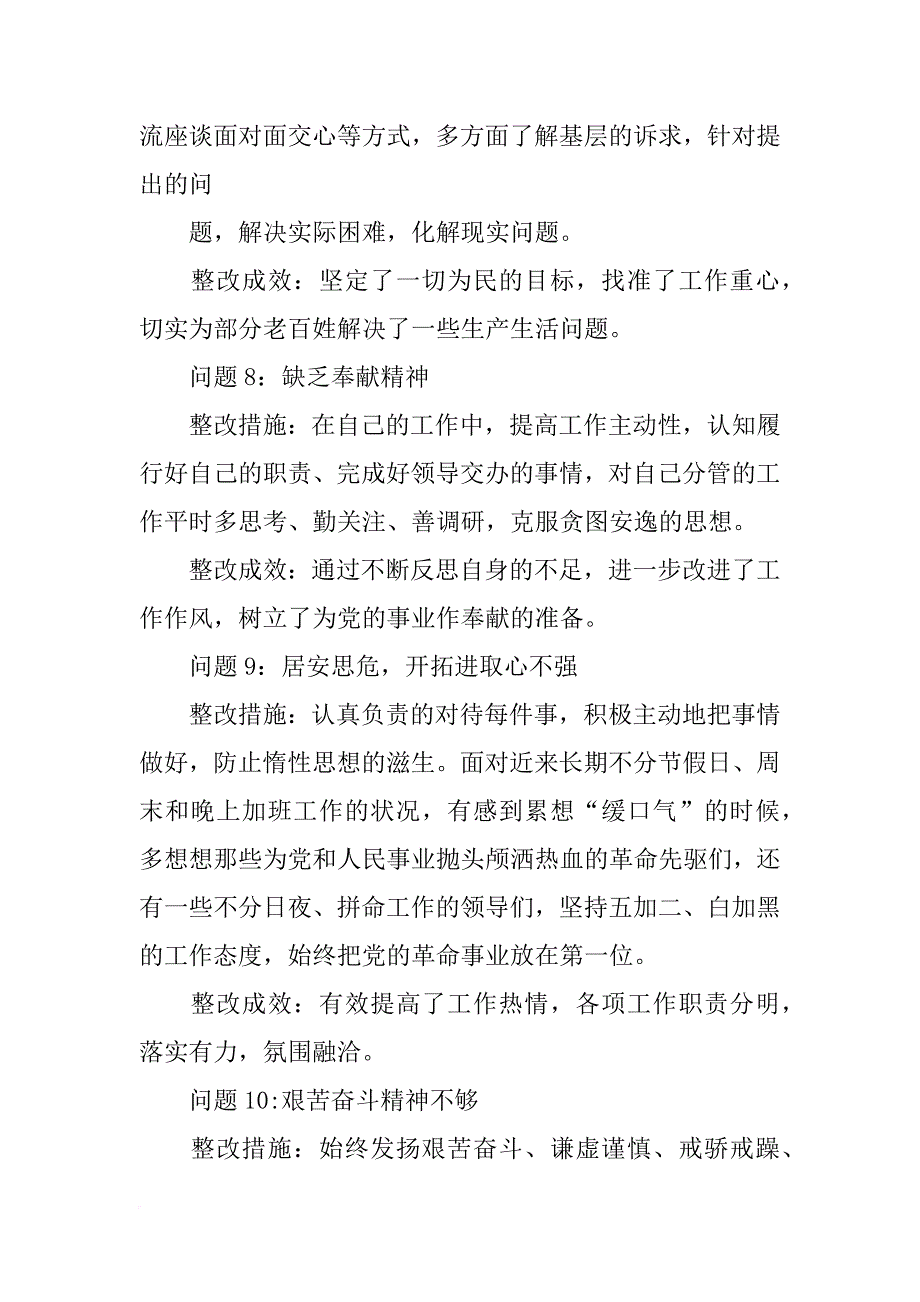 流座谈面对面交心等方式，多方面了解基层的诉求，针对提出的问

题，解决实际困难，化解现实问题。

整改成效：坚定了一切为民的目标，找准了工作重心，切实为部分老百姓解决了一些生产生活问题。

问题 8：缺乏奉献精神

整改措施：在自己的工作中，提高工作主动性，认知履行好自己的职责、完成好领导交办的事情，对自己分管的工作平时多思考、勤关注、善调研，克服贪图安逸的思想。

整改成效：通过不断反思自身的不足，进一步改进了工作作风，树立了为党的事业作奉献的准备。

问题 9：居安思危，开拓进取心不强

整改措施：认真负责的对待每件事，积极主动地把事情做好，防止惰性思想的滋生。面对近来长期不分节假日、周末和晚上加班工作的状况，有感到累想“缓口气”的时候，多想想那些为党和人民事业抛头颅洒热血的革命先驱们，还有一些不分日夜、拼命工作的领导们，坚持五加二、白加黑的工作态度，始终把党的革命事业放在第一位。

整改成效：有效提高了工作热情，各项工作职责分明，落实有力，氛围融洽。

问题 10:艰苦奋斗精神不够

整改措施：始终发扬艰苦奋斗、谦虚谨慎、戒骄戒躁、